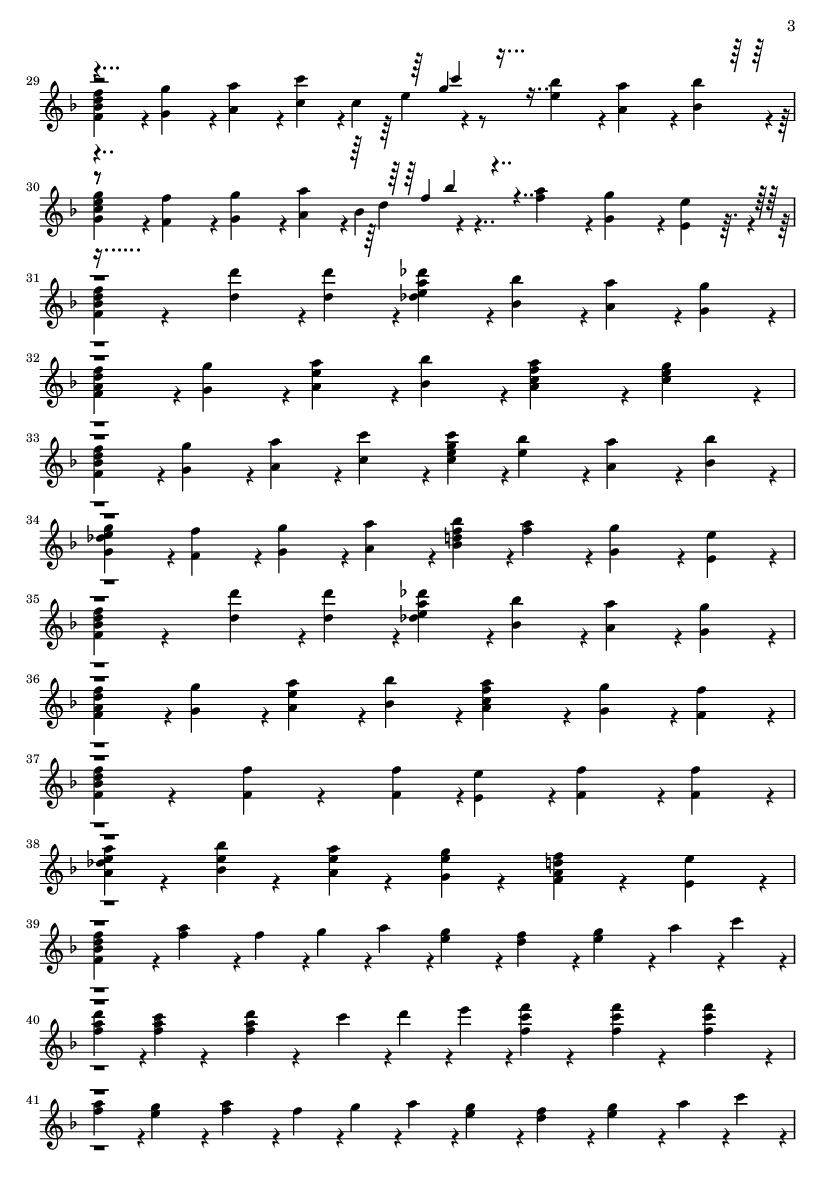 3

29

30

31

32

33

34

35

36

37

38

39

40

41